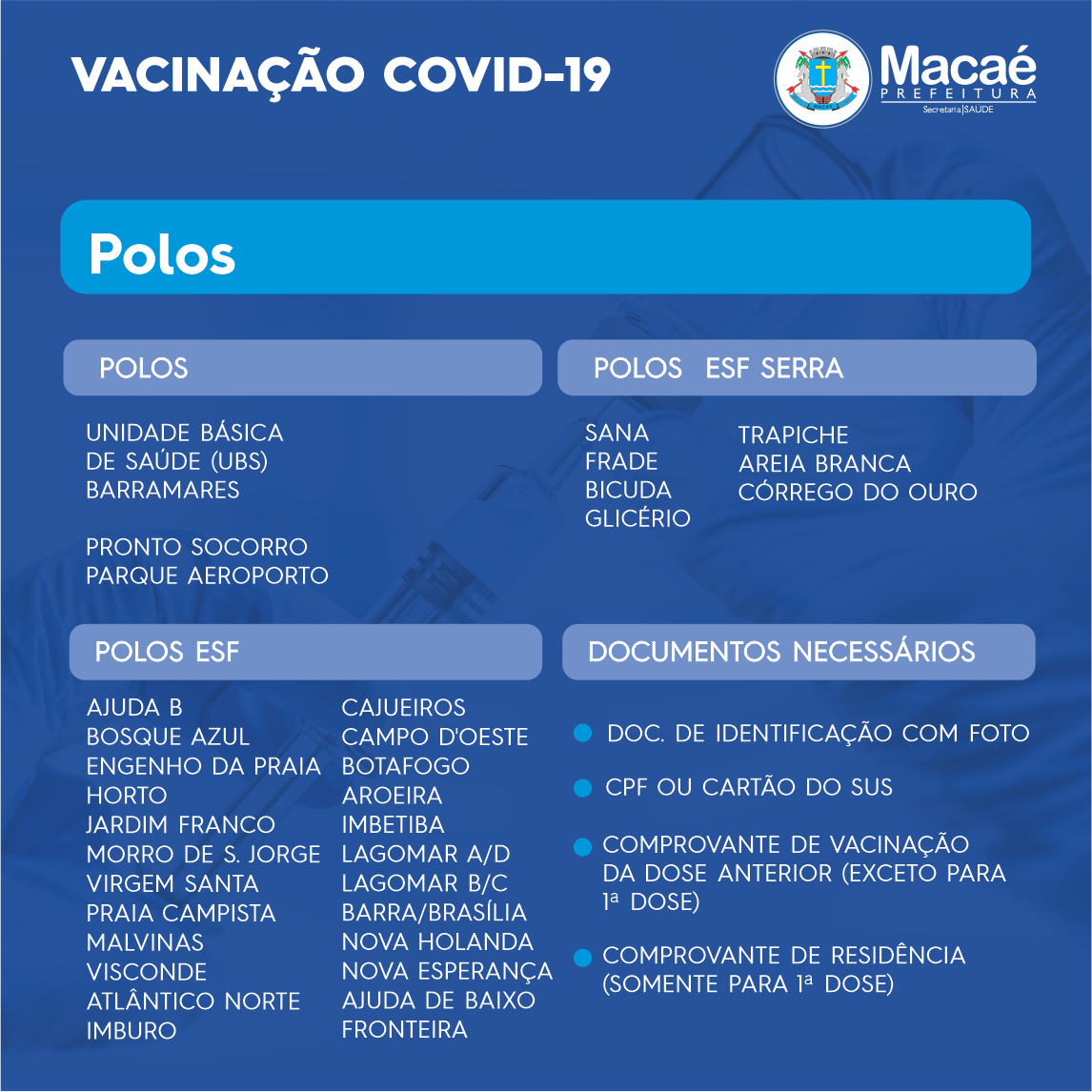 VACINAÇÃO COVID-19

Macaé
PREFEITURA
Secretaria | SAÚDE

Polos

POLOS

UNIDADE BÁSICA DE SAÚDE (UBS) BARRAMARES

PRONTO SOCORRO PARQUE AEROPORTO

POLOS ESF SERRA

SANA
FRADE
BICUDA
GLICÉRIO

TRAPICHE
AREIA BRANCA
CÓRREGO DO OURO

POLOS ESF

AJUDA B
BOSQUE AZUL
ENGENHO DA PRAIA
HORTO
JARDIM FRANCO
MORRO DE S. JORGE
VIRGEM SANTA
PRAIA CAMPISTA
MALVINAS
VISCONDE
ATLÂNTICO NORTE
IMBURO

CAJUEIROS
CAMPO D'OESTE
BOTAFOGO
AROEIRA
IMBETIBA
LAGOMAR A/D
LAGOMAR B/C
BARRA/BRASÍLIA
NOVA HOLANDA
NOVA ESPERANÇA
AJUDA DE BAIXO
FRONTEIRA

DOCUMENTOS NECESSÁRIOS

DOC. DE IDENTIFICAÇÃO COM FOTO

CPF OU CARTÃO DO SUS

COMPROVANTE DE VACINAÇÃO DA DOSE ANTERIOR (EXCETO PARA 1ª DOSE)

COMPROVANTE DE RESIDÊNCIA (SOMENTE PARA 1ª DOSE)